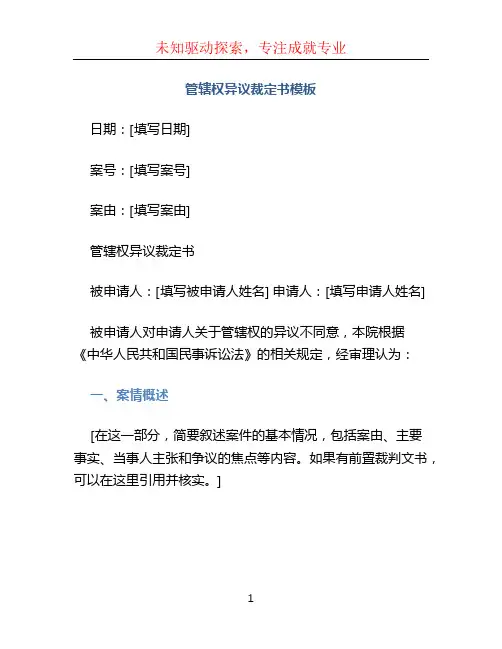 未知驱动探索，专注成就专业

管辖权异议裁定书模板

日期：[填写日期]

案号：[填写案号]

案由：[填写案由]

管辖权异议裁定书

被申请人：[填写被申请人姓名] 申请人：[填写申请人姓名]

被申请人对申请人关于管辖权的异议不同意，本院根据《中华人民共和国民事诉讼法》的相关规定，经审理认为：

一、案情概述

[在这一部分，简要叙述案件的基本情况，包括案由、主要事实、当事人主张和争议的焦点等内容。如果有前置裁判文书，可以在这里引用并核实。]

1